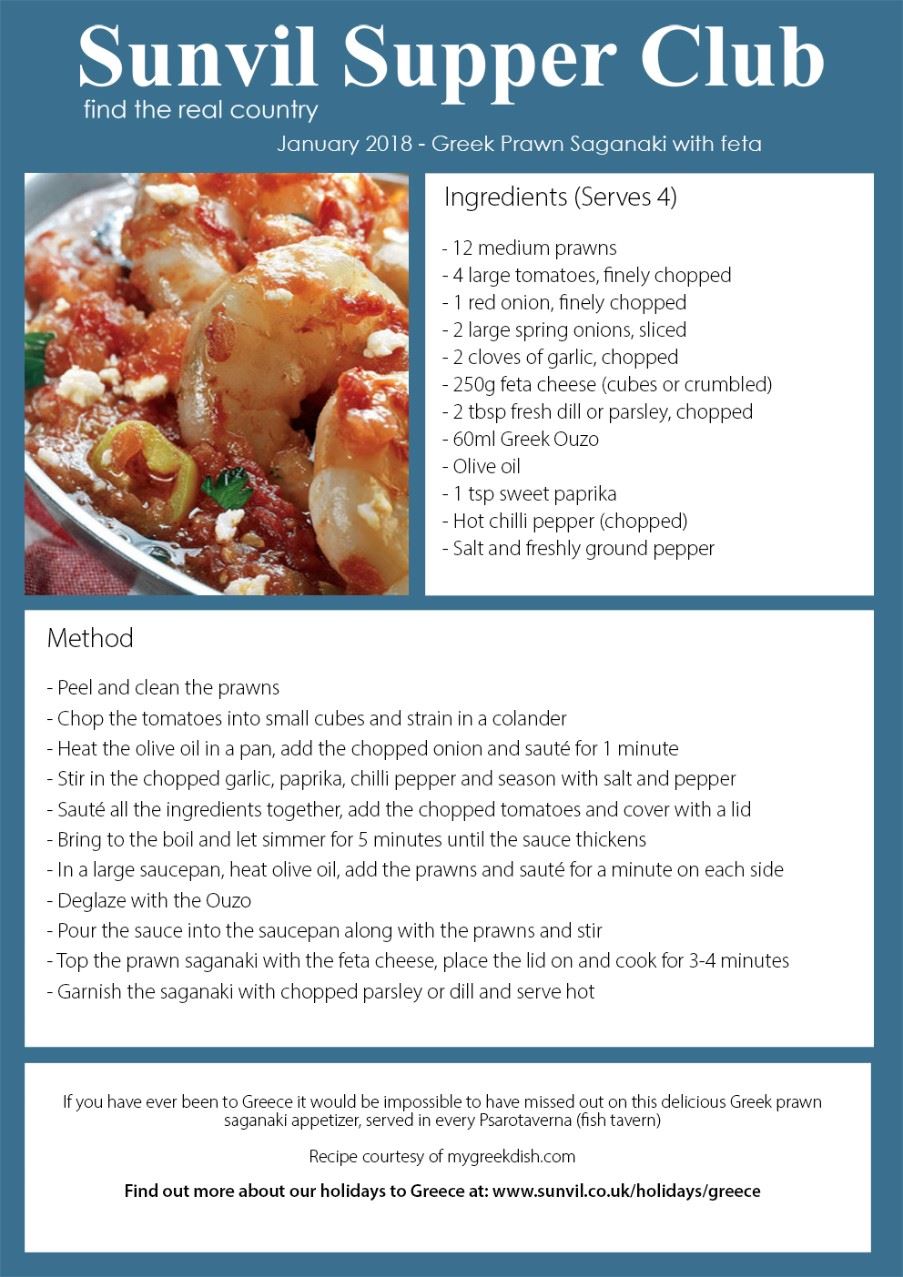 Sunvil Supper Club
find the real country
January 2018 - Greek Prawn Saganaki with feta

Ingredients (Serves 4)

- 12 medium prawns
- 4 large tomatoes, finely chopped
- 1 red onion, finely chopped
- 2 large spring onions, sliced
- 2 cloves of garlic, chopped
- 250g feta cheese (cubes or crumbled)
- 2 tbsp fresh dill or parsley, chopped
- 60ml Greek Ouzo
- Olive oil
- 1 tsp sweet paprika
- Hot chilli pepper (chopped)
- Salt and freshly ground pepper

Method

- Peel and clean the prawns
- Chop the tomatoes into small cubes and strain in a colander
- Heat the olive oil in a pan, add the chopped onion and sauté for 1 minute
- Stir in the chopped garlic, paprika, chilli pepper and season with salt and pepper
- Sauté all the ingredients together, add the chopped tomatoes and cover with a lid
- Bring to the boil and let simmer for 5 minutes until the sauce thickens
- In a large saucepan, heat olive oil, add the prawns and sauté for a minute on each side
- Deglaze with the Ouzo
- Pour the sauce into the saucepan along with the prawns and stir
- Top the prawn saganaki with the feta cheese, place the lid on and cook for 3-4 minutes
- Garnish the saganaki with chopped parsley or dill and serve hot

If you have ever been to Greece it would be impossible to have missed out on this delicious Greek prawn saganaki appetizer, served in every Psarotaverna (fish tavern)

Recipe courtesy of mygreekdish.com

Find out more about our holidays to Greece at: www.sunvil.co.uk/holidays/greece